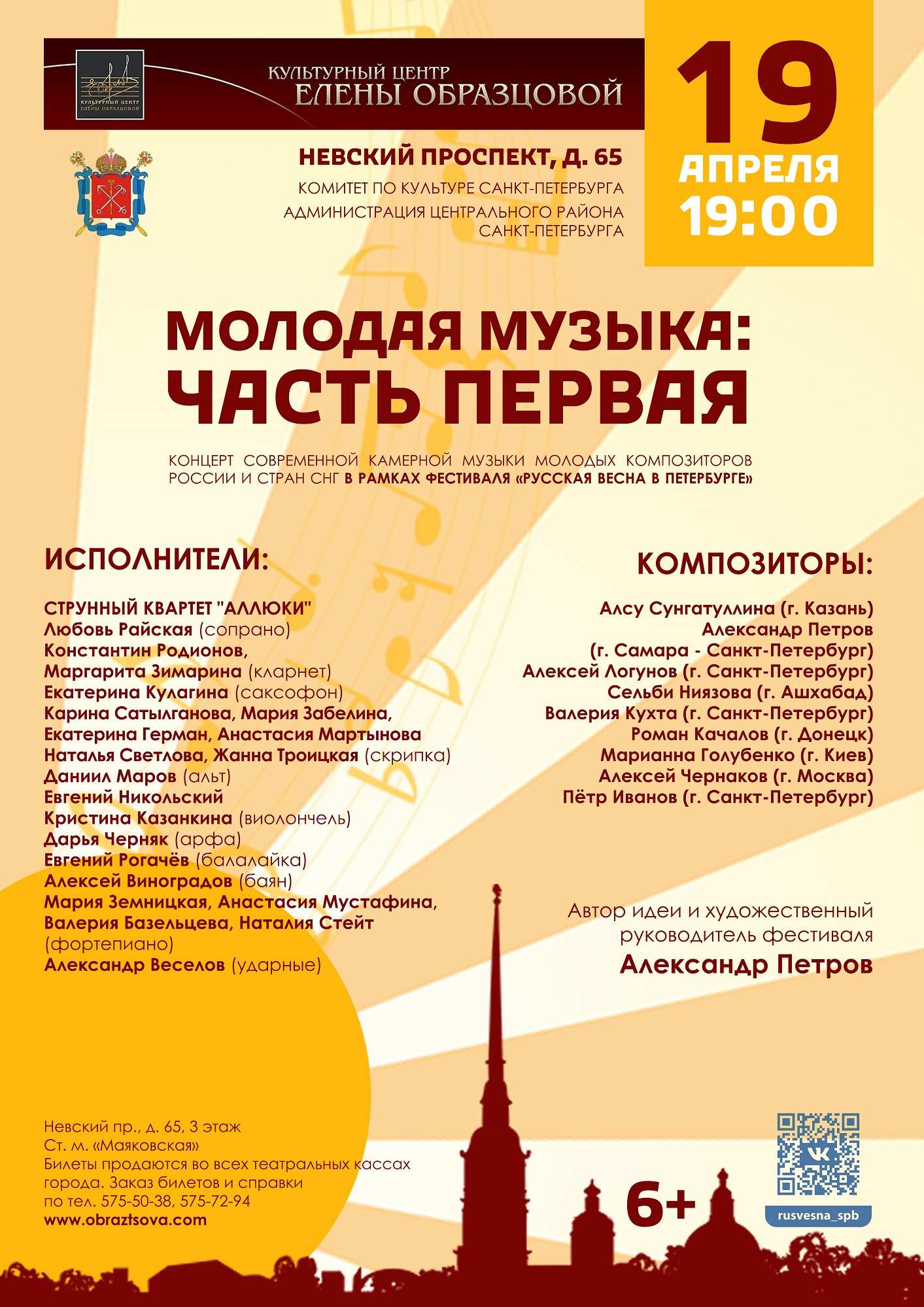 КУЛЬТУРНЫЙ ЦЕНТР ЕЛЕНЫ ОБРАЗЦОВОЙ

КУЛЬТУРНЫЙ ЦЕНТР ЕЛЕНЫ ОБРАЗЦОВОЙ

19 АПРЕЛЯ 19:00

НЕВСКИЙ ПРОСПЕКТ, Д. 65

КОМИТЕТ ПО КУЛЬТУРЕ САНКТ-ПЕТЕРБУРГА
АДМИНИСТРАЦИЯ ЦЕНТРАЛЬНОГО РАЙОНА САНКТ-ПЕТЕРБУРГА

МОЛОДАЯ МУЗЫКА: ЧАСТЬ ПЕРВАЯ

КОНЦЕРТ СОВРЕМЕННОЙ КАМЕРНОЙ МУЗЫКИ МОЛОДЫХ КОМПОЗИТОРОВ РОССИИ И СТРАН СНГ В РАМКАХ ФЕСТИВАЛЯ «РУССКАЯ ВЕСНА В ПЕТЕРБУРГЕ»

ИСПОЛНИТЕЛИ:

СТРУННЫЙ КВАРТЕТ "АЛЛЮКИ"
Любовь Райская (сопрано)
Константин Родионов,
Маргарита Зимарина (кларнет)
Екатерина Кулагина (саксофон)
Карина Сатылганова, Мария Забелина,
Екатерина Герман, Анастасия Мартынова
Наталья Светлова, Жанна Троицкая (скрипка)
Даниил Маров (альт)
Евгений Никольский
Кристина Казанкина (виолончель)
Дарья Черняк (арфа)
Евгений Рогачёв (балалайка)
Алексей Виноградов (баян)
Мария Земницкая, Анастасия Мустафина,
Валерия Базельцева, Наталия Стейт
(фортепиано)
Александр Веселов (ударные)

КОМПОЗИТОРЫ:

Алсу Сунгатуллина (г. Казань)
Александр Петров
(г. Самара - Санкт-Петербург)
Алексей Логунов (г. Санкт-Петербург)
Сельби Ниязова (г. Ашхабад)
Валерия Кухта (г. Санкт-Петербург)
Роман Качалов (г. Донецк)
Марианна Голубенко (г. Киев)
Алексей Чернаков (г. Москва)
Пётр Иванов (г. Санкт-Петербург)

Автор идеи и художественный руководитель фестиваля
Александр Петров

Невский пр., д. 65, 3 этаж
Ст. м. «Маяковская»
Билеты продаются во всех театральных кассах города. Заказ билетов и справки по тел. 575-50-38, 575-72-94
www.obraztsova.com

6+

rusvesna_spb